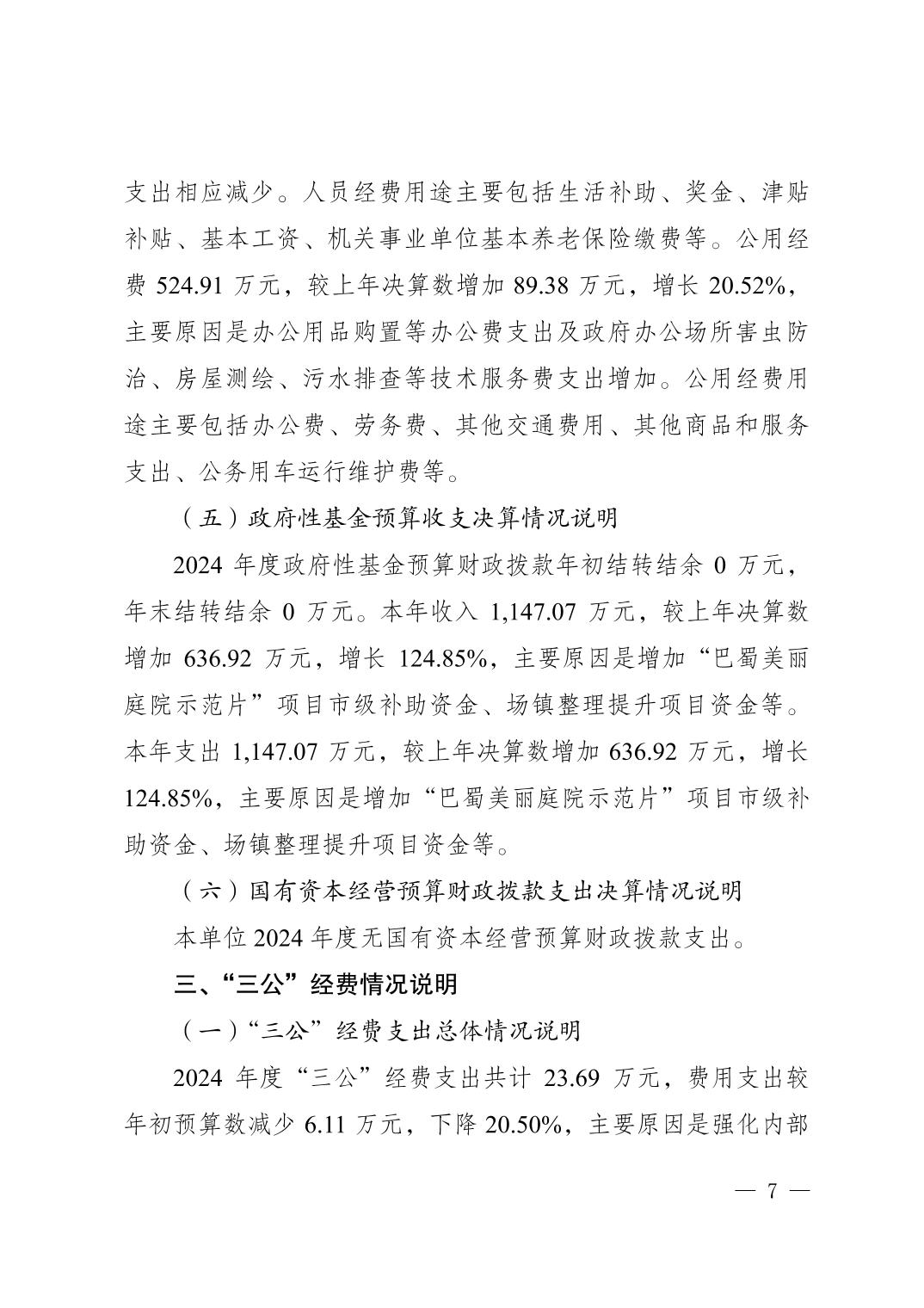 支出相应减少。人员经费用途主要包括生活补助、奖金、津贴补贴、基本工资、机关事业单位基本养老保险缴费等。公用经费 524.91 万元，较上年决算数增加 89.38 万元，增长 20.52%，主要原因是办公用品购置等办公费支出及政府办公场所害虫防治、房屋测绘、污水排查等技术服务费支出增加。公用经费用途主要包括办公费、劳务费、其他交通费用、其他商品和服务支出、公务用车运行维护费等。

（五）政府性基金预算收支决算情况说明

2024 年度政府性基金预算财政拨款年初结转结余 0 万元，年末结转结余 0 万元。本年收入 1,147.07 万元，较上年决算数增加 636.92 万元，增长 124.85%，主要原因是增加“巴蜀美丽庭院示范片”项目市级补助资金、场镇整理提升项目资金等。本年支出 1,147.07 万元，较上年决算数增加 636.92 万元，增长 124.85%，主要原因是增加“巴蜀美丽庭院示范片”项目市级补助资金、场镇整理提升项目资金等。

（六）国有资本经营预算财政拨款支出决算情况说明

本单位 2024 年度无国有资本经营预算财政拨款支出。

三、“三公”经费情况说明

（一）“三公”经费支出总体情况说明

2024 年度“三公”经费支出共计 23.69 万元，费用支出较年初预算数减少 6.11 万元，下降 20.50%，主要原因是强化内部

— 7 —